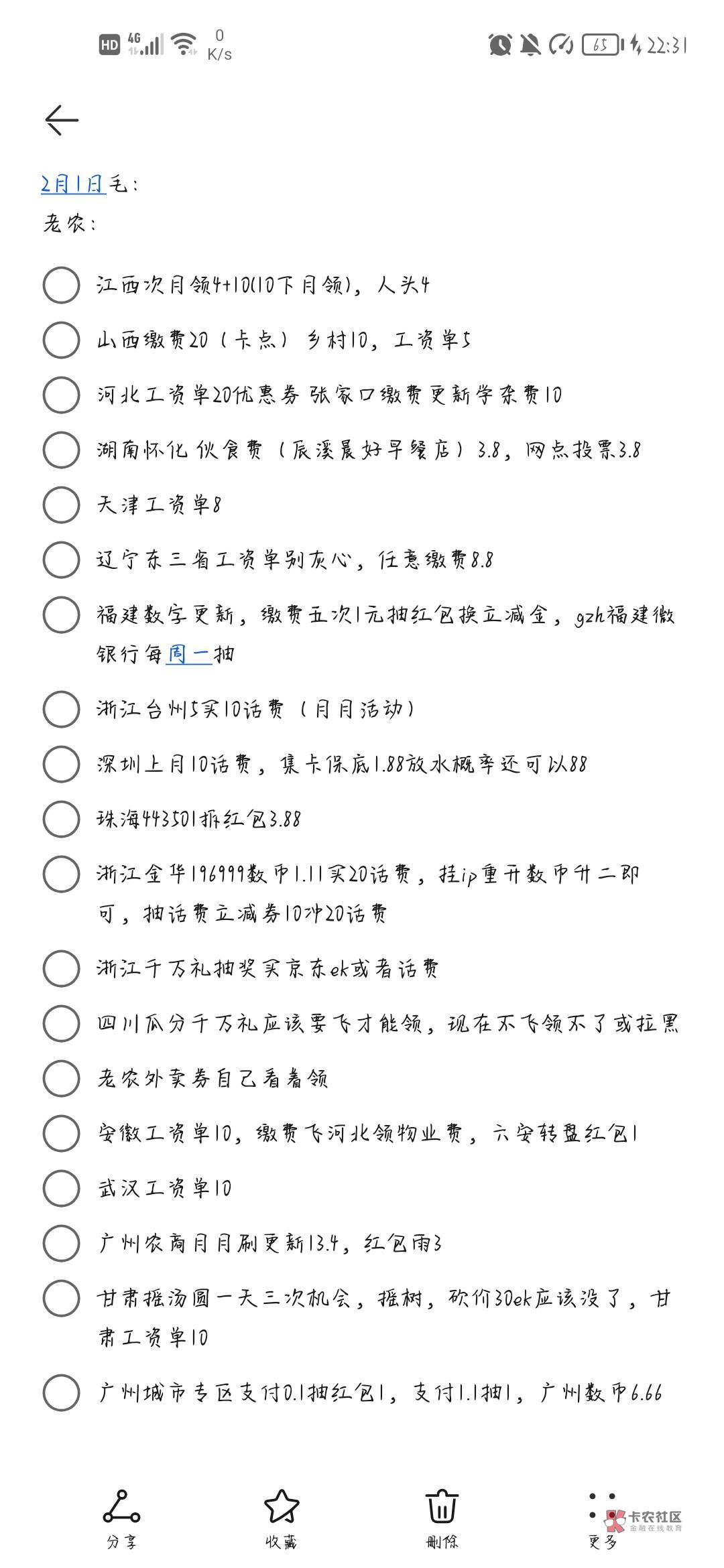 HD 4G 0 K/s 65 22:31

2月1日毛：
老农：

江西次月领4+10(10下月领)，人头4

山西缴费20（卡点）乡村10，工资单5

河北工资单20优惠券 张家口缴费更新学杂费10

湖南怀化伙食费（辰溪晨好早餐店）3.8，网点投票3.8

天津工资单8

辽宁东三省工资单别灰心，任意缴费8.8

福建数字更新，缴费五次1元抽红包换立减金，gzh福建微银行每周一抽

浙江台州5买10话费（月月活动）

深圳上月10话费，集卡保底1.88放水概率还可以88

珠海443501拆红包3.88

浙江金华196999数币1.11买20话费，挂ip重开数币升二即可，抽话费立减券10冲20话费

浙江千万礼抽奖买京东ek或者话费

四川瓜分千万礼应该要飞才能领，现在不飞领不了或拉黑

老农外卖券自己看着领

安徽工资单10，缴费飞河北领物业费，六安转盘红包1

武汉工资单10

广州农商月月刷更新13.4，红包雨3

甘肃摇汤圆一天三次机会，摇树，砍价30ek应该没了，甘肃工资单10

广州城市专区支付0.1抽红包1，支付1.1抽1，广州数币6.66

分享 收藏 删除 更多

卡农社区 金融在线教育